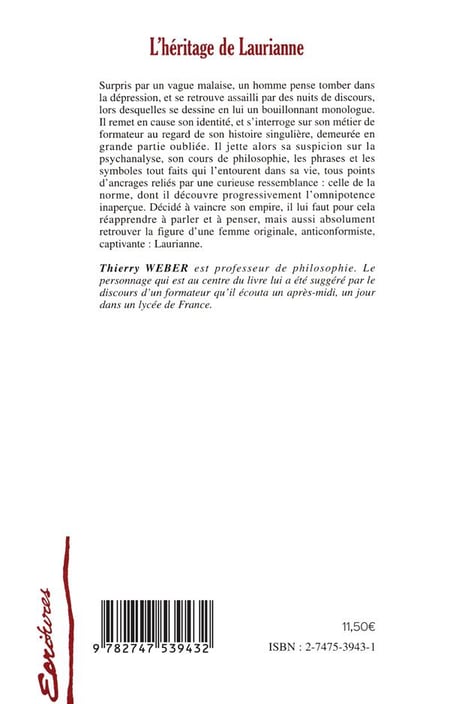 L'héritage de Laurianne

Surpris par un vague malaise, un homme pense tomber dans la dépression, et se retrouve assailli par des nuits de discours, lors desquelles se dessine en lui un bouillonnant monologue. Il remet en cause son identité, et s'interroge sur son métier de formateur au regard de son histoire singulière, demeurée en grande partie oubliée. Il jette alors sa suspicion sur la psychanalyse, son cours de philosophie, les phrases et les symboles tout faits qui l'entourent dans sa vie, tous points d'ancrages reliés par une curieuse ressemblance : celle de la norme, dont il découvre progressivement l'omnipotence inaperçue. Décidé à vaincre son empire, il lui faut pour cela réapprendre à parler et à penser, mais aussi absolument retrouver la figure d'une femme originale, anticonformiste, captivante : Laurianne.

Thierry WEBER est professeur de philosophie. Le personnage qui est au centre du livre lui a été suggéré par le discours d'un formateur qu'il écouta un après-midi, un jour dans un lycée de France.

Ecritures

9 782747 539432

11,50€

ISBN : 2-7475-3943-1